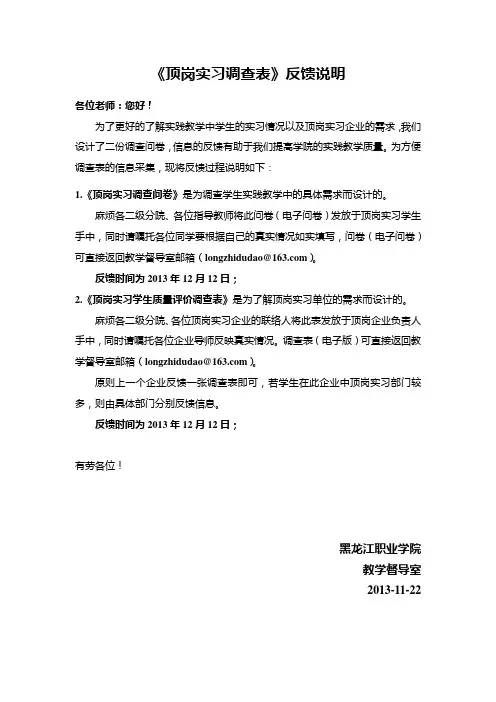 《顶岗实习调查表》反馈说明

各位老师：您好！

为了更好的了解实践教学中学生的实习情况以及顶岗实习企业的需求，我们设计了二份调查问卷，信息的反馈有助于我们提高学院的实践教学质量。为方便调查表的信息采集，现将反馈过程说明如下：

1.《顶岗实习调查问卷》是为调查学生实践教学中的具体需求而设计的。

麻烦各二级分院、各位指导教师将此问卷（电子问卷）发放于顶岗实习学生手中，同时请嘱托各位同学要根据自己的真实情况如实填写，问卷（电子问卷）可直接返回教学督导室邮箱（longzhidudao@163.com）。

反馈时间为 2013 年 12 月 12 日；

2.《顶岗实习学生质量评价调查表》是为了解顶岗实习单位的需求而设计的。

麻烦各二级分院、各位顶岗实习企业的联络人将此表发放于顶岗企业负责人手中，同时请嘱托各位企业导师反映真实情况。调查表（电子版）可直接返回教学督导室邮箱（longzhidudao@163.com）。

原则上一个企业反馈一张调查表即可，若学生在此企业中顶岗实习部门较多，则由具体部门分别反馈信息。

反馈时间为 2013 年 12 月 12 日；

有劳各位！

黑龙江职业学院
教学督导室
2013-11-22